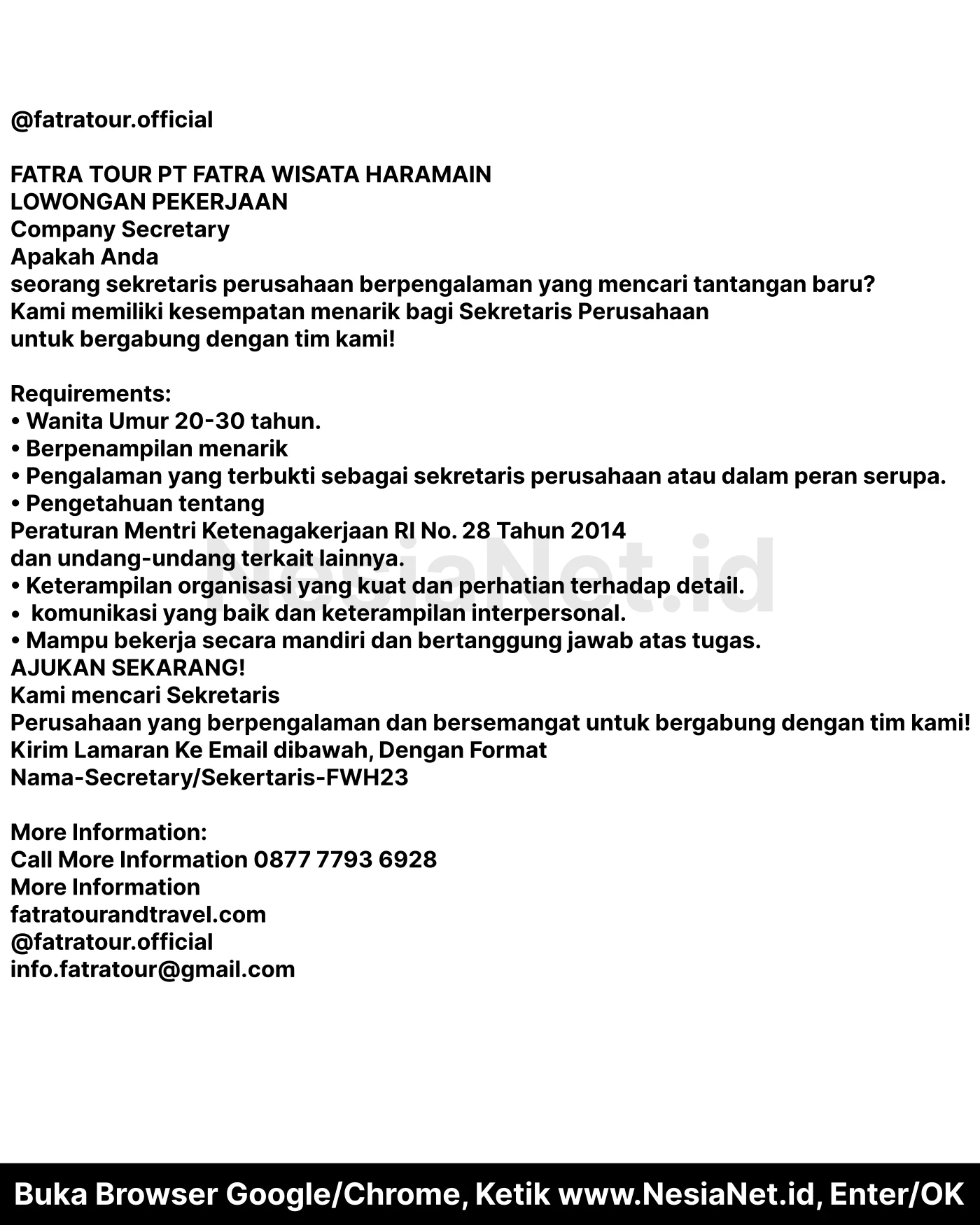 @fatratour.official

FATRA TOUR PT FATRA WISATA HARAMAIN
LOWONGAN PEKERJAAN
Company Secretary
Apakah Anda
seorang sekretaris perusahaan berpengalaman yang mencari tantangan baru?
Kami memiliki kesempatan menarik bagi Sekretaris Perusahaan
untuk bergabung dengan tim kami!

Requirements:
• Wanita Umur 20-30 tahun.
• Berpenampilan menarik
• Pengalaman yang terbukti sebagai sekretaris perusahaan atau dalam peran serupa.
• Pengetahuan tentang
Peraturan Mentri Ketenagakerjaan RI No. 28 Tahun 2014
dan undang-undang terkait lainnya.
• Keterampilan organisasi yang kuat dan perhatian terhadap detail.
• komunikasi yang baik dan keterampilan interpersonal.
• Mampu bekerja secara mandiri dan bertanggung jawab atas tugas.
AJUKAN SEKARANG!
Kami mencari Sekretaris
Perusahaan yang berpengalaman dan bersemangat untuk bergabung dengan tim kami!
Kirim Lamaran Ke Email dibawah, Dengan Format
Nama-Secretary/Sekertaris-FWH23

More Information:
Call More Information 0877 7793 6928
More Information
fatratourandtravel.com
@fatratour.official
info.fatratour@gmail.com

NesiaNet.id

Buka Browser Google/Chrome, Ketik www.NesiaNet.id, Enter/OK